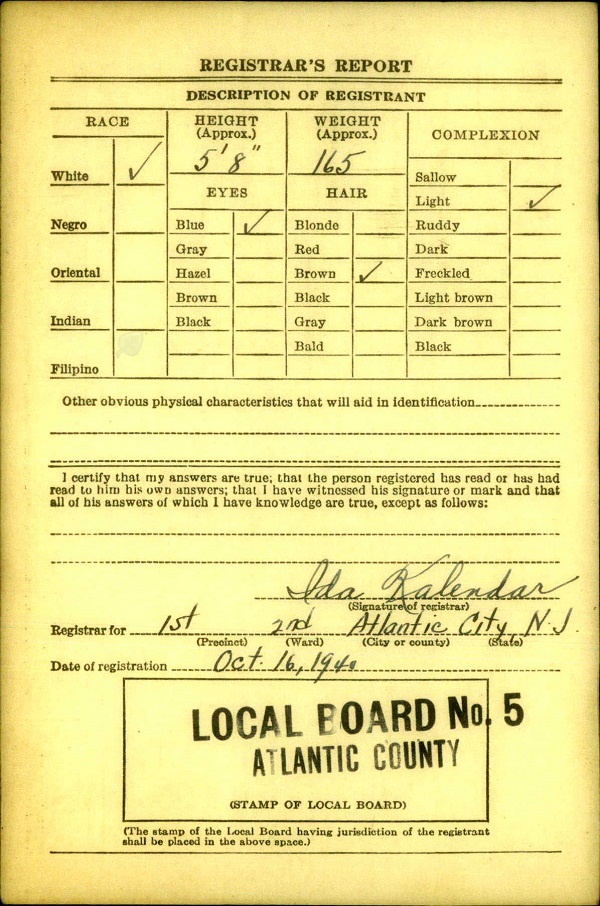 REGISTRAR'S REPORT

DESCRIPTION OF REGISTRANT

| RACE | | HEIGHT (Approx.) | | WEIGHT (Approx.) | | COMPLEXION | |
|---|---|---|---|---|---|---|---|
| White | ✓ | 5'8" | | 165 | | Sallow | |
| | | EYES | | HAIR | | Light | ✓ |
| Negro | | Blue | ✓ | Blonde | | Ruddy | |
| | | Gray | | Red | | Dark | |
| Oriental | | Hazel | | Brown | ✓ | Freckled | |
| | | Brown | | Black | | Light brown | |
| Indian | | Black | | Gray | | Dark brown | |
| | | | | Bald | | Black | |
| Filipino | | | | | | | |

Other obvious physical characteristics that will aid in identification

I certify that my answers are true; that the person registered has read or has had read to him his own answers; that I have witnessed his signature or mark and that all of his answers of which I have knowledge are true, except as follows:

Ida Kalendar
(Signature of registrar)

Registrar for 1st (Precinct) 2nd (Ward) Atlantic City (City or county) N.J (State)

Date of registration Oct. 16, 1940

LOCAL BOARD No. 5
ATLANTIC COUNTY

(STAMP OF LOCAL BOARD)

(The stamp of the Local Board having jurisdiction of the registrant shall be placed in the above space.)